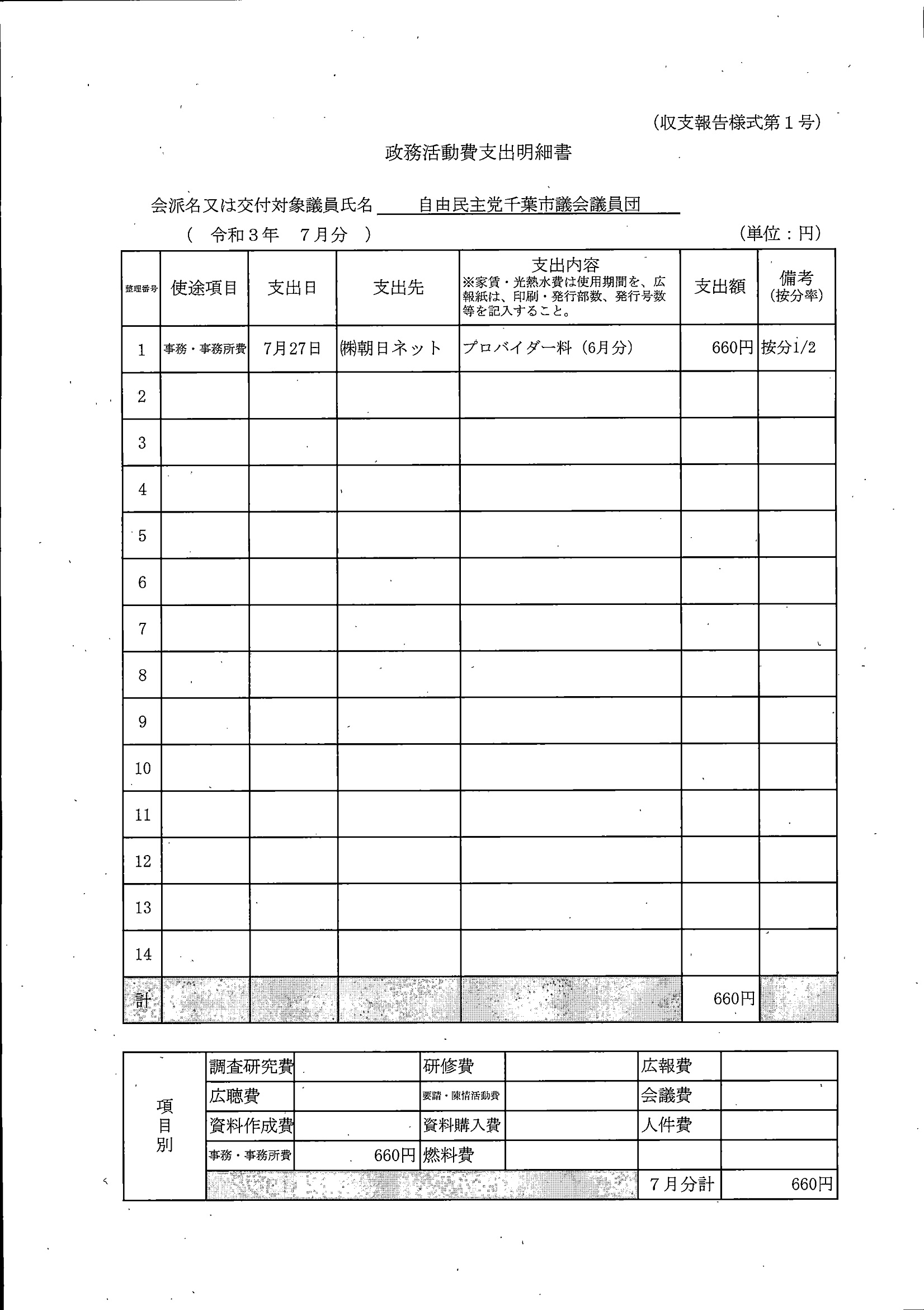 (収支報告様式第１号)

政務活動費支出明細書

会派名又は交付対象議員氏名　自由民主党千葉市議会議員団

(　令和３年　７月分　)　(単位：円)

| 整理番号 | 使途項目 | 支出日 | 支出先 | 支出内容 ※家賃・光熱水費は使用期間を、広報紙は、印刷・発行部数、発行号数等を記入すること。 | 支出額 | 備考 (按分率) |
|---|---|---|---|---|---|---|
| 1 | 事務・事務所費 | 7月27日 | ㈱朝日ネット | プロバイダー料（6月分） | 660円 | 按分1/2 |
| 2 | | | | | | |
| 3 | | | | | | |
| 4 | | | | | | |
| 5 | | | | | | |
| 6 | | | | | | |
| 7 | | | | | | |
| 8 | | | | | | |
| 9 | | | | | | |
| 10 | | | | | | |
| 11 | | | | | | |
| 12 | | | | | | |
| 13 | | | | | | |
| 14 | | | | | | |
| 計 | | | | | 660円 | |

| 項目別 | 調査研究費 | | 研修費 | | 広報費 | |
|---|---|---|---|---|---|---|
| | 広聴費 | | 要請・陳情活動費 | | 会議費 | |
| | 資料作成費 | | 資料購入費 | | 人件費 | |
| | 事務・事務所費 | 660円 | 燃料費 | | | |
| | | | | | ７月分計 | 660円 |